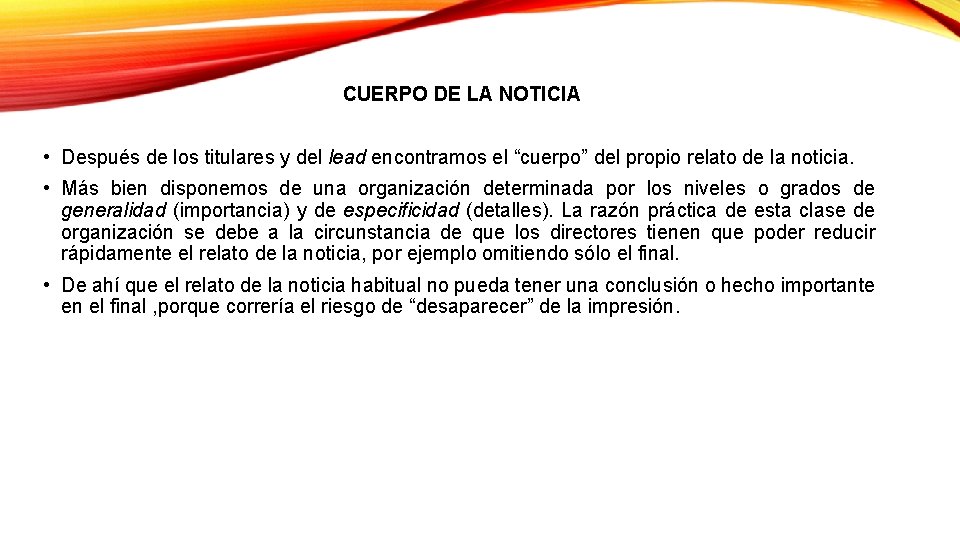 CUERPO DE LA NOTICIA

• Después de los titulares y del lead encontramos el “cuerpo” del propio relato de la noticia.

• Más bien disponemos de una organización determinada por los niveles o grados de generalidad (importancia) y de especificidad (detalles). La razón práctica de esta clase de organización se debe a la circunstancia de que los directores tienen que poder reducir rápidamente el relato de la noticia, por ejemplo omitiendo sólo el final.

• De ahí que el relato de la noticia habitual no pueda tener una conclusión o hecho importante en el final ,porque correría el riesgo de “desaparecer” de la impresión.